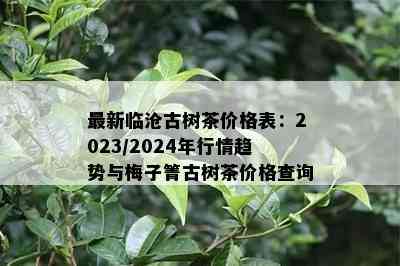 最新临沧古树茶价格表：2023/2024年行情趋势与梅子箐古树茶价格查询